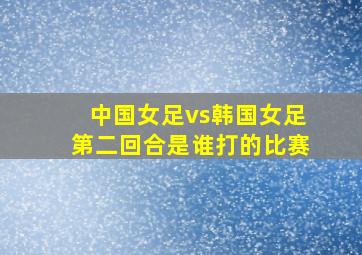 中国女足vs韩国女足
第二回合是谁打的比赛